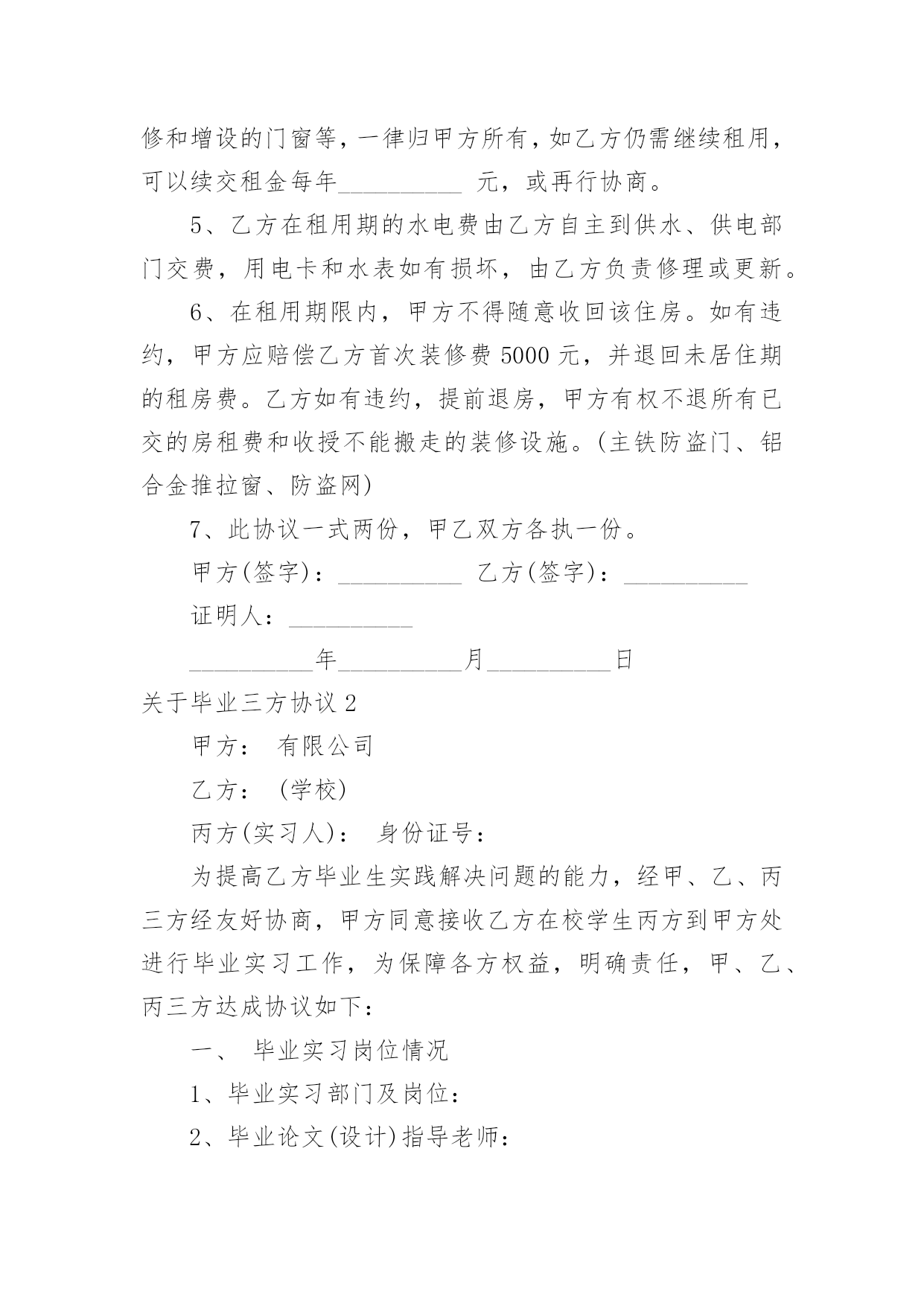 修和增设的门窗等，一律归甲方所有，如乙方仍需继续租用，可以续交租金每年__________ 元，或再行协商。

5、乙方在租用期的水电费由乙方自主到供水、供电部门交费，用电卡和水表如有损坏，由乙方负责修理或更新。

6、在租用期限内，甲方不得随意收回该住房。如有违约，甲方应赔偿乙方首次装修费 5000 元，并退回未居住期的租房费。乙方如有违约，提前退房，甲方有权不退所有已交的房租费和收授不能搬走的装修设施。(主铁防盗门、铝合金推拉窗、防盗网)

7、此协议一式两份，甲乙双方各执一份。

甲方(签字)：__________ 乙方(签字)：__________

证明人：__________

__________年__________月__________日

关于毕业三方协议 2

甲方： 有限公司

乙方： (学校)

丙方(实习人)： 身份证号：

为提高乙方毕业生实践解决问题的能力，经甲、乙、丙三方经友好协商，甲方同意接收乙方在校学生丙方到甲方处进行毕业实习工作，为保障各方权益，明确责任，甲、乙、丙三方达成协议如下：

一、 毕业实习岗位情况

1、毕业实习部门及岗位：

2、毕业论文(设计)指导老师：